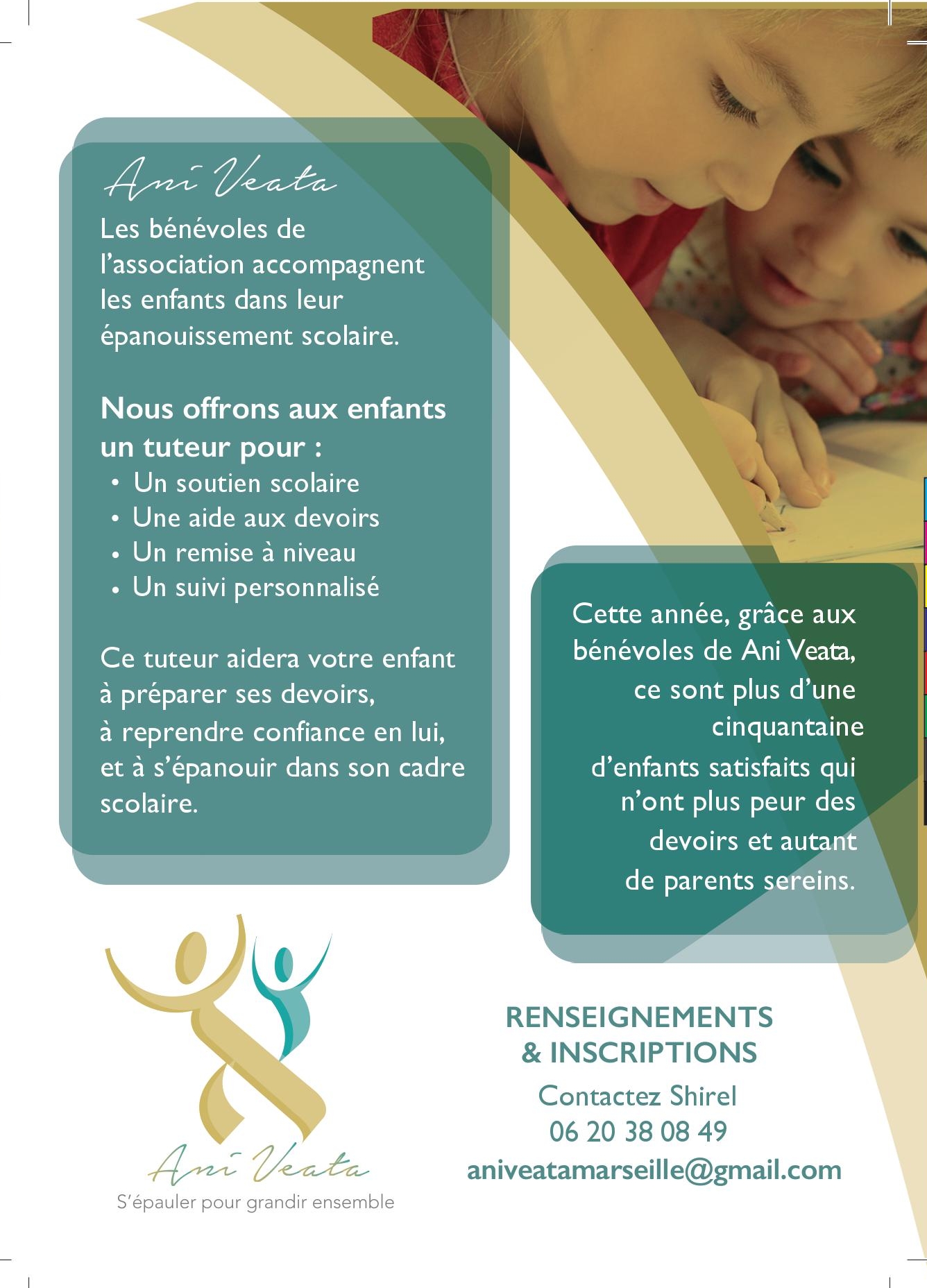 Ani Veata

Les bénévoles de l'association accompagnent les enfants dans leur épanouissement scolaire.

Nous offrons aux enfants un tuteur pour :

• Un soutien scolaire
• Une aide aux devoirs
• Un remise à niveau
• Un suivi personnalisé

Ce tuteur aidera votre enfant à préparer ses devoirs, à reprendre confiance en lui, et à s'épanouir dans son cadre scolaire.

Cette année, grâce aux bénévoles de Ani Veata, ce sont plus d'une cinquantaine d'enfants satisfaits qui n'ont plus peur des devoirs et autant de parents sereins.

Ani Veata
S'épauler pour grandir ensemble

RENSEIGNEMENTS
& INSCRIPTIONS
Contactez Shirel
06 20 38 08 49
aniveatamarseille@gmail.com